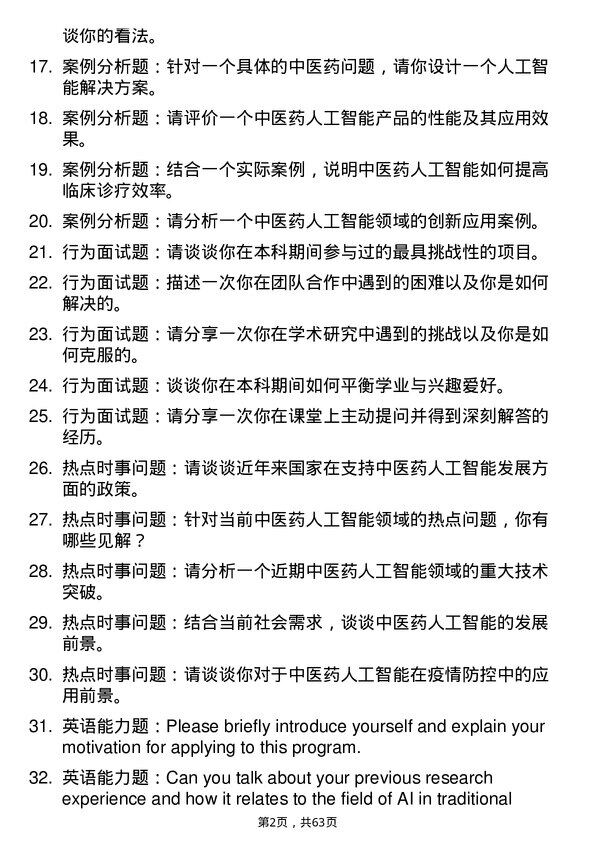 谈你的看法。

17. 案例分析题：针对一个具体的中医药问题，请你设计一个人工智能解决方案。

18. 案例分析题：请评价一个中医药人工智能产品的性能及其应用效果。

19. 案例分析题：结合一个实际案例，说明中医药人工智能如何提高临床诊疗效率。

20. 案例分析题：请分析一个中医药人工智能领域的创新应用案例。

21. 行为面试题：请谈谈你在本科期间参与过的最具挑战性的项目。

22. 行为面试题：描述一次你在团队合作中遇到的困难以及你是如何解决的。

23. 行为面试题：请分享一次你在学术研究中遇到的挑战以及你是如何克服的。

24. 行为面试题：谈谈你在本科期间如何平衡学业与兴趣爱好。

25. 行为面试题：请分享一次你在课堂上主动提问并得到深刻解答的经历。

26. 热点时事问题：请谈谈近年来国家在支持中医药人工智能发展方面的政策。

27. 热点时事问题：针对当前中医药人工智能领域的热点问题，你有哪些见解？

28. 热点时事问题：请分析一个近期中医药人工智能领域的重大技术突破。

29. 热点时事问题：结合当前社会需求，谈谈中医药人工智能的发展前景。

30. 热点时事问题：请谈谈你对于中医药人工智能在疫情防控中的应用前景。

31. 英语能力题：Please briefly introduce yourself and explain your motivation for applying to this program.

32. 英语能力题：Can you talk about your previous research experience and how it relates to the field of AI in traditional

第2页，共63页